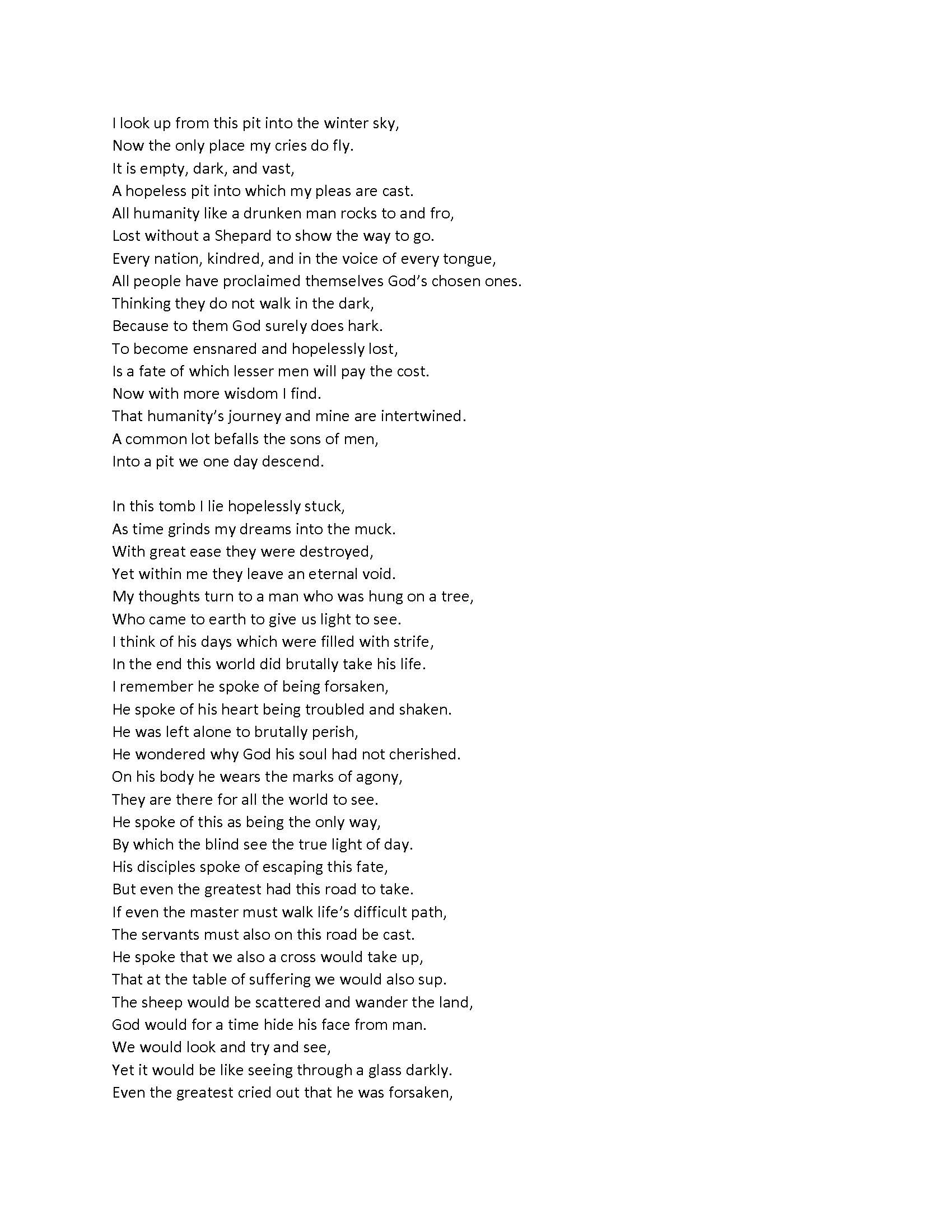 I look up from this pit into the winter sky,
Now the only place my cries do fly.
It is empty, dark, and vast,
A hopeless pit into which my pleas are cast.
All humanity like a drunken man rocks to and fro,
Lost without a Shepard to show the way to go.
Every nation, kindred, and in the voice of every tongue,
All people have proclaimed themselves God's chosen ones.
Thinking they do not walk in the dark,
Because to them God surely does hark.
To become ensnared and hopelessly lost,
Is a fate of which lesser men will pay the cost.
Now with more wisdom I find.
That humanity's journey and mine are intertwined.
A common lot befalls the sons of men,
Into a pit we one day descend.

In this tomb I lie hopelessly stuck,
As time grinds my dreams into the muck.
With great ease they were destroyed,
Yet within me they leave an eternal void.
My thoughts turn to a man who was hung on a tree,
Who came to earth to give us light to see.
I think of his days which were filled with strife,
In the end this world did brutally take his life.
I remember he spoke of being forsaken,
He spoke of his heart being troubled and shaken.
He was left alone to brutally perish,
He wondered why God his soul had not cherished.
On his body he wears the marks of agony,
They are there for all the world to see.
He spoke of this as being the only way,
By which the blind see the true light of day.
His disciples spoke of escaping this fate,
But even the greatest had this road to take.
If even the master must walk life's difficult path,
The servants must also on this road be cast.
He spoke that we also a cross would take up,
That at the table of suffering we would also sup.
The sheep would be scattered and wander the land,
God would for a time hide his face from man.
We would look and try and see,
Yet it would be like seeing through a glass darkly.
Even the greatest cried out that he was forsaken,